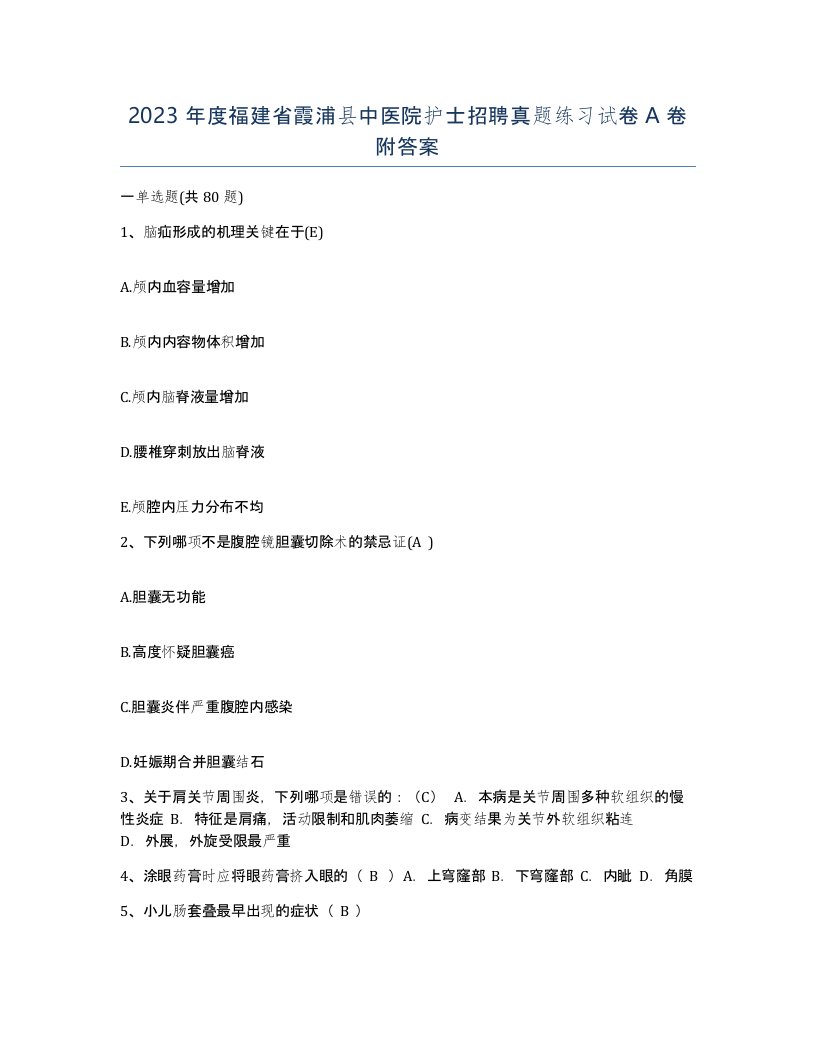 2023 年度福建省霞浦县中医院护士招聘真题练习试卷 A 卷附答案

一单选题(共 80 题)

1、脑疝形成的机理关键在于(E)

A.颅内血容量增加

B.颅内内容物体积增加

C.颅内脑脊液量增加

D.腰椎穿刺放出脑脊液

E.颅腔内压力分布不均

2、下列哪项不是腹腔镜胆囊切除术的禁忌证(A )

A.胆囊无功能

B.高度怀疑胆囊癌

C.胆囊炎伴严重腹腔内感染

D.妊娠期合并胆囊结石

3、关于肩关节周围炎，下列哪项是错误的：（C） A. 本病是关节周围多种软组织的慢性炎症 B. 特征是肩痛，活动限制和肌肉萎缩 C. 病变结果为关节外软组织粘连 D. 外展，外旋受限最严重

4、涂眼药膏时应将眼药膏挤入眼的（ B ）A. 上穹窿部 B. 下穹窿部 C. 内眦 D. 角膜

5、小儿肠套叠最早出现的症状（ B ）